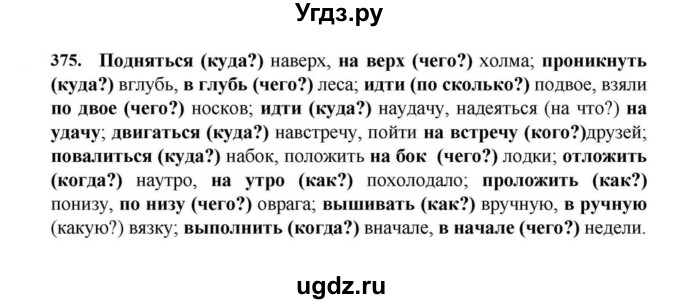 Угдз.ру

375. Подняться (куда?) наверх, на верх (чего?) холма; проникнуть (куда?) вглубь, в глубь (чего?) леса; идти (по сколько?) подвое, взяли по двое (чего?) носков; идти (куда?) наудачу, надеяться (на что?) на удачу; двигаться (куда?) навстречу, пойти на встречу (кого?)друзей; повалиться (куда?) набок, положить на бок (чего?) лодки; отложить (когда?) наутро, на утро (как?) похолодало; проложить (как?) понизу, по низу (чего?) оврага; вышивать (как?) вручную, в ручную (какую?) вязку; выполнить (когда?) вначале, в начале (чего?) недели.

ugdz.ru